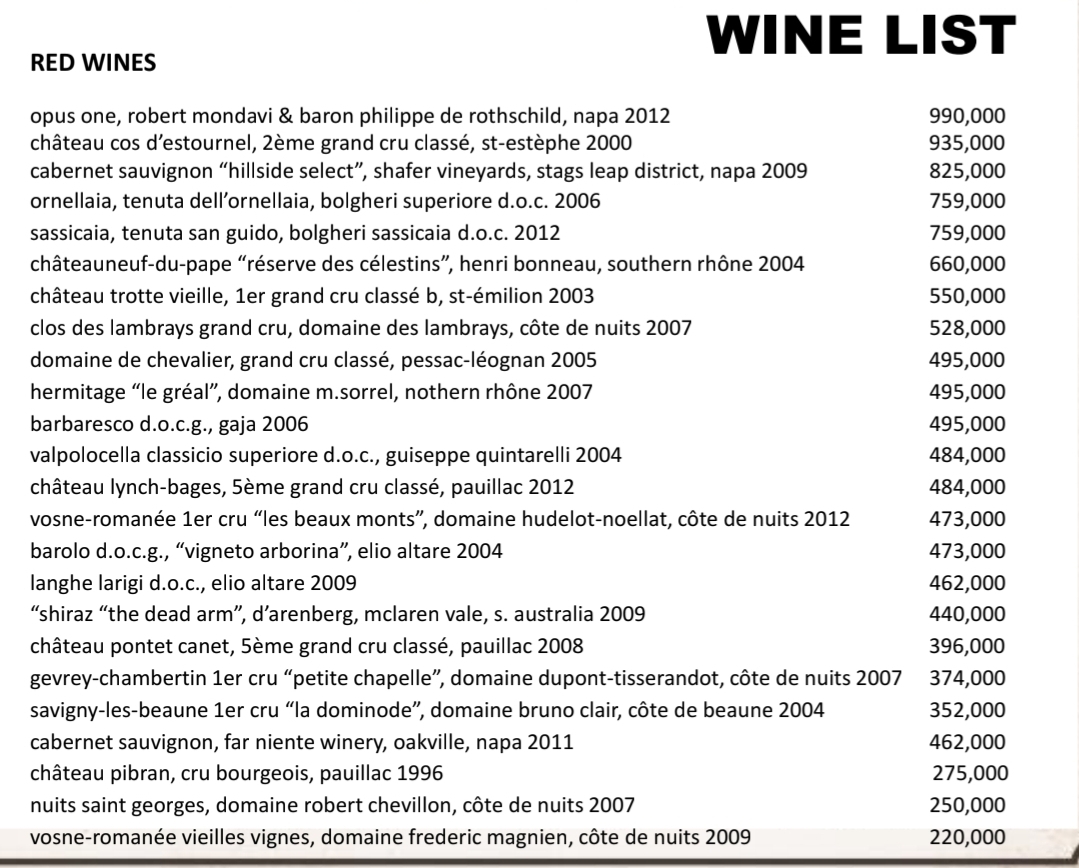 WINE LIST

RED WINES

| | |
|---|---|
| opus one, robert mondavi & baron philippe de rothschild, napa 2012 | 990,000 |
| château cos d'estournel, 2ème grand cru classé, st-estèphe 2000 | 935,000 |
| cabernet sauvignon "hillside select", shafer vineyards, stags leap district, napa 2009 | 825,000 |
| ornellaia, tenuta dell'ornellaia, bolgheri superiore d.o.c. 2006 | 759,000 |
| sassicaia, tenuta san guido, bolgheri sassicaia d.o.c. 2012 | 759,000 |
| châteauneuf-du-pape "réserve des célestins", henri bonneau, southern rhône 2004 | 660,000 |
| château trotte vieille, 1er grand cru classé b, st-émilion 2003 | 550,000 |
| clos des lambrays grand cru, domaine des lambrays, côte de nuits 2007 | 528,000 |
| domaine de chevalier, grand cru classé, pessac-léognan 2005 | 495,000 |
| hermitage "le gréal", domaine m.sorrel, nothern rhône 2007 | 495,000 |
| barbaresco d.o.c.g., gaja 2006 | 495,000 |
| valpolocella classicio superiore d.o.c., guiseppe quintarelli 2004 | 484,000 |
| château lynch-bages, 5ème grand cru classé, pauillac 2012 | 484,000 |
| vosne-romanée 1er cru "les beaux monts", domaine hudelot-noellat, côte de nuits 2012 | 473,000 |
| barolo d.o.c.g., "vigneto arborina", elio altare 2004 | 473,000 |
| langhe larigi d.o.c., elio altare 2009 | 462,000 |
| "shiraz "the dead arm", d'arenberg, mclaren vale, s. australia 2009 | 440,000 |
| château pontet canet, 5ème grand cru classé, pauillac 2008 | 396,000 |
| gevrey-chambertin 1er cru "petite chapelle", domaine dupont-tisserandot, côte de nuits 2007 | 374,000 |
| savigny-les-beaune 1er cru "la dominode", domaine bruno clair, côte de beaune 2004 | 352,000 |
| cabernet sauvignon, far niente winery, oakville, napa 2011 | 462,000 |
| château pibran, cru bourgeois, pauillac 1996 | 275,000 |
| nuits saint georges, domaine robert chevillon, côte de nuits 2007 | 250,000 |
| vosne-romanée vieilles vignes, domaine frederic magnien, côte de nuits 2009 | 220,000 |